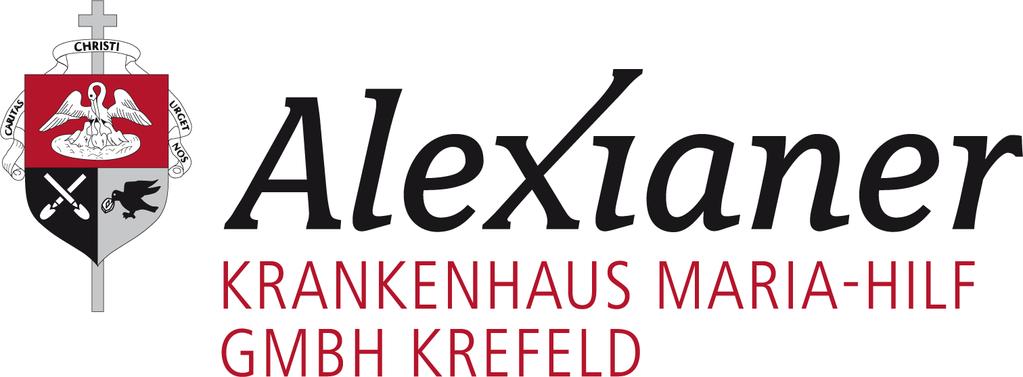 CARITAS CHRISTI URGET NOS

Alexianer

KRANKENHAUS MARIA-HILF GMBH KREFELD